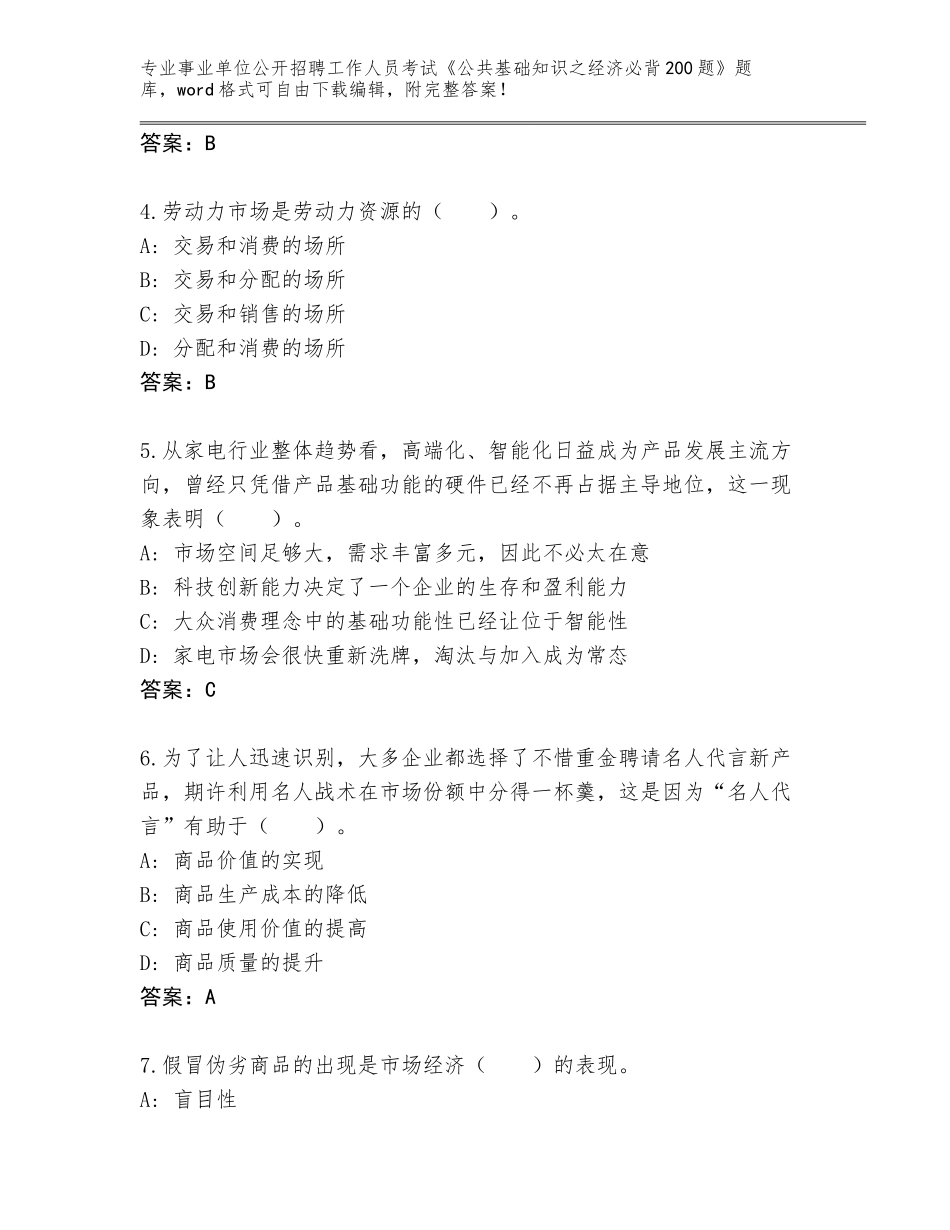 专业事业单位公开招聘工作人员考试《公共基础知识之经济必背200题》题库，word格式可自由下载编辑，附完整答案！

答案：B

4.劳动力市场是劳动力资源的（　　）。
A：交易和消费的场所
B：交易和分配的场所
C：交易和销售的场所
D：分配和消费的场所
答案：B

5.从家电行业整体趋势看，高端化、智能化日益成为产品发展主流方向，曾经只凭借产品基础功能的硬件已经不再占据主导地位，这一现象表明（　　）。
A：市场空间足够大，需求丰富多元，因此不必太在意
B：科技创新能力决定了一个企业的生存和盈利能力
C：大众消费理念中的基础功能性已经让位于智能性
D：家电市场会很快重新洗牌，淘汰与加入成为常态
答案：C

6.为了让人迅速识别，大多企业都选择了不惜重金聘请名人代言新产品，期许利用名人战术在市场份额中分得一杯羹，这是因为“名人代言”有助于（　　）。
A：商品价值的实现
B：商品生产成本的降低
C：商品使用价值的提高
D：商品质量的提升
答案：A

7.假冒伪劣商品的出现是市场经济（　　）的表现。
A：盲目性